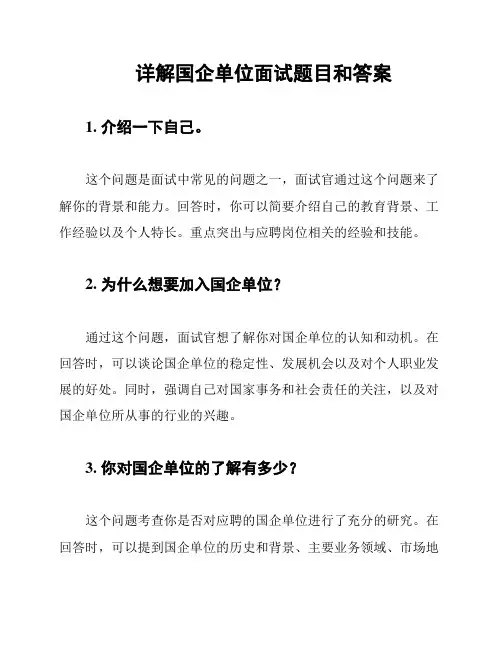 详解国企单位面试题目和答案

1. 介绍一下自己。

这个问题是面试中常见的问题之一，面试官通过这个问题来了解你的背景和能力。回答时，你可以简要介绍自己的教育背景、工作经验以及个人特长。重点突出与应聘岗位相关的经验和技能。

2. 为什么想要加入国企单位？

通过这个问题，面试官想了解你对国企单位的认知和动机。在回答时，可以谈论国企单位的稳定性、发展机会以及对个人职业发展的好处。同时，强调自己对国家事务和社会责任的关注，以及对国企单位所从事的行业的兴趣。

3. 你对国企单位的了解有多少？

这个问题考查你是否对应聘的国企单位进行了充分的研究。在回答时，可以提到国企单位的历史和背景、主要业务领域、市场地